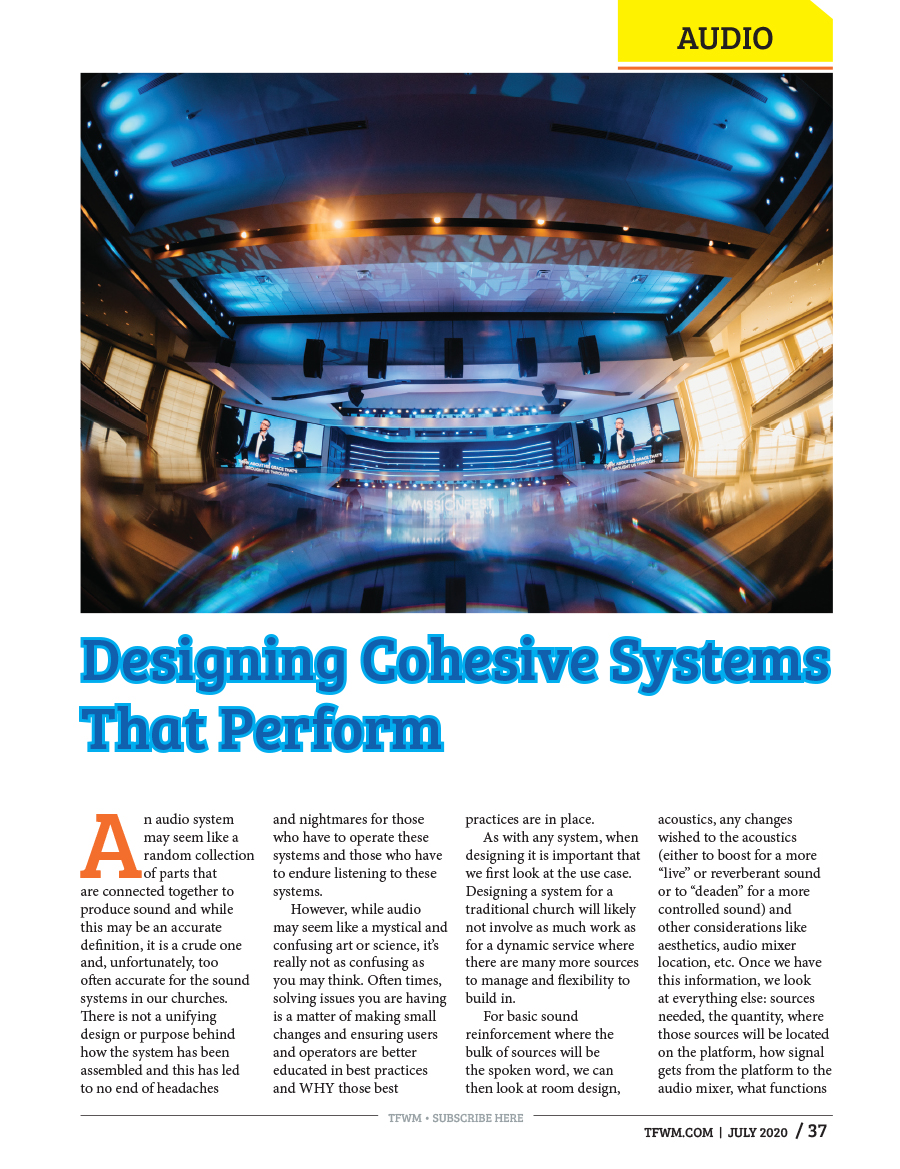 AUDIO

MISSIONFEST

Designing Cohesive Systems That Perform

An audio system may seem like a random collection of parts that are connected together to produce sound and while this may be an accurate definition, it is a crude one and, unfortunately, too often accurate for the sound systems in our churches. There is not a unifying design or purpose behind how the system has been assembled and this has led to no end of headaches and nightmares for those who have to operate these systems and those who have to endure listening to these systems.

However, while audio may seem like a mystical and confusing art or science, it's really not as confusing as you may think. Often times, solving issues you are having is a matter of making small changes and ensuring users and operators are better educated in best practices and WHY those best practices are in place.

As with any system, when designing it is important that we first look at the use case. Designing a system for a traditional church will likely not involve as much work as for a dynamic service where there are many more sources to manage and flexibility to build in.

For basic sound reinforcement where the bulk of sources will be the spoken word, we can then look at room design, acoustics, any changes wished to the acoustics (either to boost for a more "live" or reverberant sound or to "deaden" for a more controlled sound) and other considerations like aesthetics, audio mixer location, etc. Once we have this information, we look at everything else: sources needed, the quantity, where those sources will be located on the platform, how signal gets from the platform to the audio mixer, what functions

TFWM • SUBSCRIBE HERE

TFWM.COM | JULY 2020 / 37